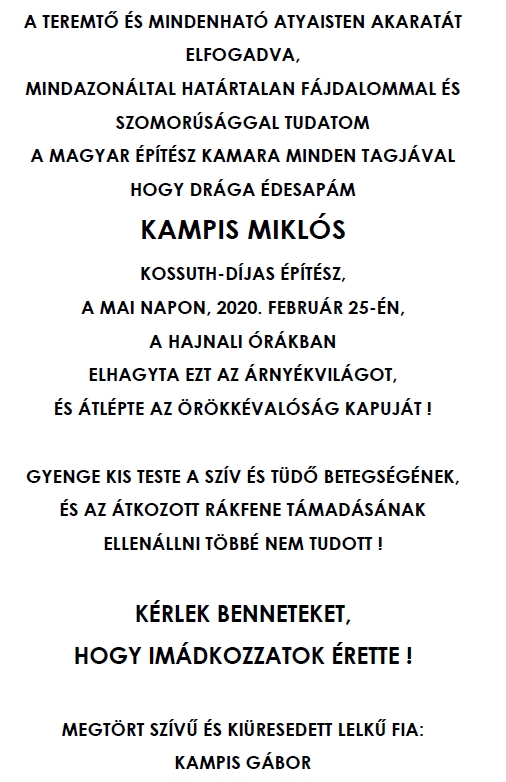 A TEREMTŐ ÉS MINDENHATÓ ATYAISTEN AKARATÁT ELFOGADVA,
MINDAZONÁLTAL HATÁRTALAN FÁJDALOMMAL ÉS SZOMORÚSÁGGAL TUDATOM
A MAGYAR ÉPÍTÉSZ KAMARA MINDEN TAGJÁVAL
HOGY DRÁGA ÉDESAPÁM

KAMPIS MIKLÓS

KOSSUTH-DÍJAS ÉPÍTÉSZ,
A MAI NAPON, 2020. FEBRUÁR 25-ÉN,
A HAJNALI ÓRÁKBAN
ELHAGYTA EZT AZ ÁRNYÉKVILÁGOT,
ÉS ÁTLÉPTE AZ ÖRÖKKÉVALÓSÁG KAPUJÁT !

GYENGE KIS TESTE A SZÍV ÉS TÜDŐ BETEGSÉGÉNEK,
ÉS AZ ÁTKOZOTT RÁKFENE TÁMADÁSÁNAK
ELLENÁLLNI TÖBBÉ NEM TUDOTT !

KÉRLEK BENNETEKET,
HOGY IMÁDKOZZATOK ÉRETTE !

MEGTÖRT SZÍVŰ ÉS KIÜRESEDETT LELKŰ FIA:
KAMPIS GÁBOR